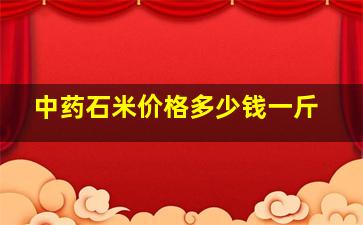 中药石米价格多少钱一斤